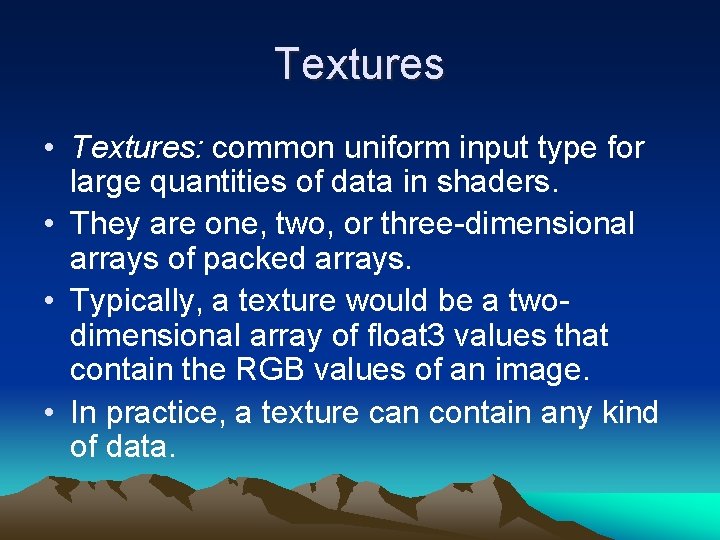 Textures

• Textures: common uniform input type for large quantities of data in shaders.
• They are one, two, or three-dimensional arrays of packed arrays.
• Typically, a texture would be a two-dimensional array of float3 values that contain the RGB values of an image.
• In practice, a texture can contain any kind of data.